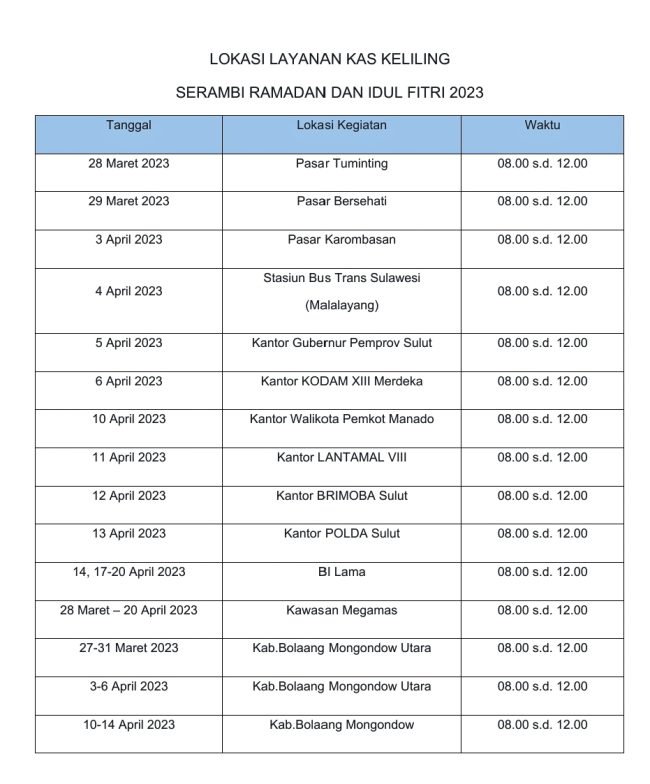 LOKASI LAYANAN KAS KELILING

SERAMBI RAMADAN DAN IDUL FITRI 2023

| Tanggal | Lokasi Kegiatan | Waktu |
|---|---|---|
| 28 Maret 2023 | Pasar Tuminting | 08.00 s.d. 12.00 |
| 29 Maret 2023 | Pasar Bersehati | 08.00 s.d. 12.00 |
| 3 April 2023 | Pasar Karombasan | 08.00 s.d. 12.00 |
| 4 April 2023 | Stasiun Bus Trans Sulawesi (Malalayang) | 08.00 s.d. 12.00 |
| 5 April 2023 | Kantor Gubernur Pemprov Sulut | 08.00 s.d. 12.00 |
| 6 April 2023 | Kantor KODAM XIII Merdeka | 08.00 s.d. 12.00 |
| 10 April 2023 | Kantor Walikota Pemkot Manado | 08.00 s.d. 12.00 |
| 11 April 2023 | Kantor LANTAMAL VIII | 08.00 s.d. 12.00 |
| 12 April 2023 | Kantor BRIMOBA Sulut | 08.00 s.d. 12.00 |
| 13 April 2023 | Kantor POLDA Sulut | 08.00 s.d. 12.00 |
| 14, 17-20 April 2023 | BI Lama | 08.00 s.d. 12.00 |
| 28 Maret – 20 April 2023 | Kawasan Megamas | 08.00 s.d. 12.00 |
| 27-31 Maret 2023 | Kab.Bolaang Mongondow Utara | 08.00 s.d. 12.00 |
| 3-6 April 2023 | Kab.Bolaang Mongondow Utara | 08.00 s.d. 12.00 |
| 10-14 April 2023 | Kab.Bolaang Mongondow | 08.00 s.d. 12.00 |